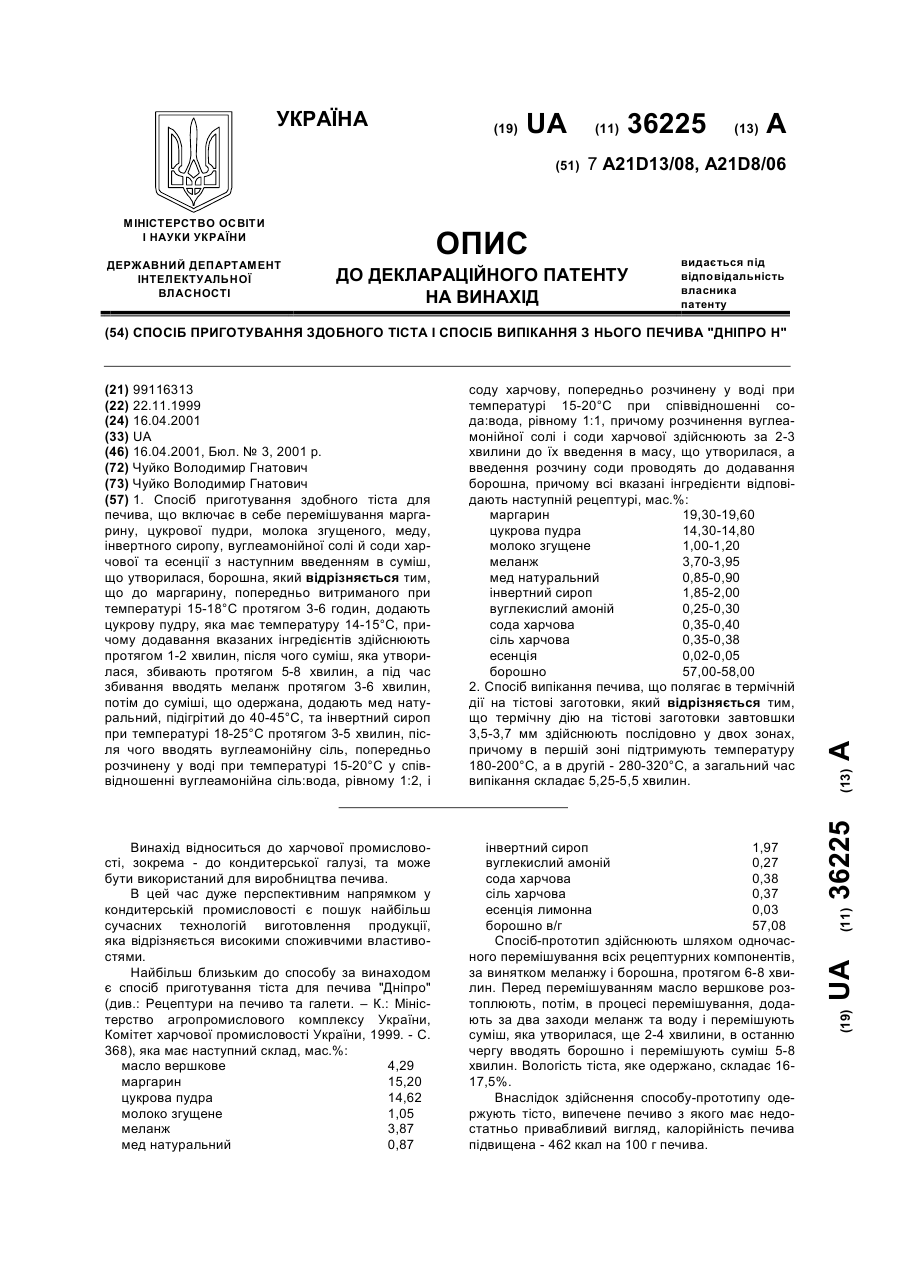 УКРАЇНА

(19) UA (11) 36225 (13) A

(51) 7 A21D13/08, A21D8/06

МІНІСТЕРСТВО ОСВІТИ І НАУКИ УКРАЇНИ

ДЕРЖАВНИЙ ДЕПАРТАМЕНТ ІНТЕЛЕКТУАЛЬНОЇ ВЛАСНОСТІ

ОПИС
ДО ДЕКЛАРАЦІЙНОГО ПАТЕНТУ НА ВИНАХІД

видається під відповідальність власника патенту

(54) СПОСІБ ПРИГОТУВАННЯ ЗДОБНОГО ТІСТА І СПОСІБ ВИПІКАННЯ З НЬОГО ПЕЧИВА "ДНІПРО Н"

(21) 99116313
(22) 22.11.1999
(24) 16.04.2001
(33) UA
(46) 16.04.2001, Бюл. № 3, 2001 р.
(72) Чуйко Володимир Гнатович
(73) Чуйко Володимир Гнатович
(57) 1. Спосіб приготування здобного тіста для печива, що включає в себе перемішування маргарину, цукрової пудри, молока згущеного, меду, інвертного сиропу, вуглеамонійної солі й соди харчової та есенції з наступним введенням в суміш, що утворилася, борошна, який відрізняється тим, що до маргарину, попередньо витриманого при температурі 15-18°С протягом 3-6 годин, додають цукрову пудру, яка має температуру 14-15°С, причому додавання вказаних інгредієнтів здійснюють протягом 1-2 хвилин, після чого суміш, яка утворилася, збивають протягом 5-8 хвилин, а під час збивання вводять меланж протягом 3-6 хвилин, потім до суміші, що одержана, додають мед натуральний, підігрітий до 40-45°С, та інвертний сироп при температурі 18-25°С протягом 3-5 хвилин, після чого вводять вуглеамонійну сіль, попередньо розчинену у воді при температурі 15-20°С у співвідношенні вуглеамонійна сіль:вода, рівному 1:2, і соду харчову, попередньо розчинену у воді при температурі 15-20°С при співвідношенні сода:вода, рівному 1:1, причому розчинення вуглеамонійної солі і соди харчової здійснюють за 2-3 хвилини до їх введення в масу, що утворилася, а введення розчину соди проводять до додавання борошна, причому всі вказані інгредієнти відповідають наступній рецептурі, мас.%:

| | |
|---|---|
| маргарин | 19,30-19,60 |
| цукрова пудра | 14,30-14,80 |
| молоко згущене | 1,00-1,20 |
| меланж | 3,70-3,95 |
| мед натуральний | 0,85-0,90 |
| інвертний сироп | 1,85-2,00 |
| вуглекислий амоній | 0,25-0,30 |
| сода харчова | 0,35-0,40 |
| сіль харчова | 0,35-0,38 |
| есенція | 0,02-0,05 |
| борошно | 57,00-58,00 |

2. Спосіб випікання печива, що полягає в термічній дії на тістові заготовки, який відрізняється тим, що термічну дію на тістові заготовки завтовшки 3,5-3,7 мм здійснюють послідовно у двох зонах, причому в першій зоні підтримують температуру 180-200°С, а в другій - 280-320°С, а загальний час випікання складає 5,25-5,5 хвилин.

Винахід відноситься до харчової промисловості, зокрема - до кондитерської галузі, та може бути використаний для виробництва печива.

В цей час дуже перспективним напрямком у кондитерській промисловості є пошук найбільш сучасних технологій виготовлення продукції, яка відрізняється високими споживчими властивостями.

Найбільш близьким до способу за винаходом є спосіб приготування тіста для печива "Дніпро" (див.: Рецептури на печиво та галети. – К.: Міністерство агропромислового комплексу України, Комітет харчової промисловості України, 1999. - С. 368), яка має наступний склад, мас.%:

| | |
|---|---|
| масло вершкове | 4,29 |
| маргарин | 15,20 |
| цукрова пудра | 14,62 |
| молоко згущене | 1,05 |
| меланж | 3,87 |
| мед натуральний | 0,87 |
| інвертний сироп | 1,97 |
| вуглекислий амоній | 0,27 |
| сода харчова | 0,38 |
| сіль харчова | 0,37 |
| есенція лимонна | 0,03 |
| борошно в/г | 57,08 |

Спосіб-прототип здійснюють шляхом одночасного перемішування всіх рецептурних компонентів, за винятком меланжу і борошна, протягом 6-8 хвилин. Перед перемішуванням масло вершкове розтоплюють, потім, в процесі перемішування, додають за два заходи меланж та воду і перемішують суміш, яка утворилася, ще 2-4 хвилини, в останню чергу вводять борошно і перемішують суміш 5-8 хвилин. Вологість тіста, яке одержано, складає 16-17,5%.

Внаслідок здійснення способу-прототипу одержують тісто, випечене печиво з якого має недостатньо привабливий вигляд, калорійність печива підвищена - 462 ккал на 100 г печива.

(19) UA (11) 36225 (13) A